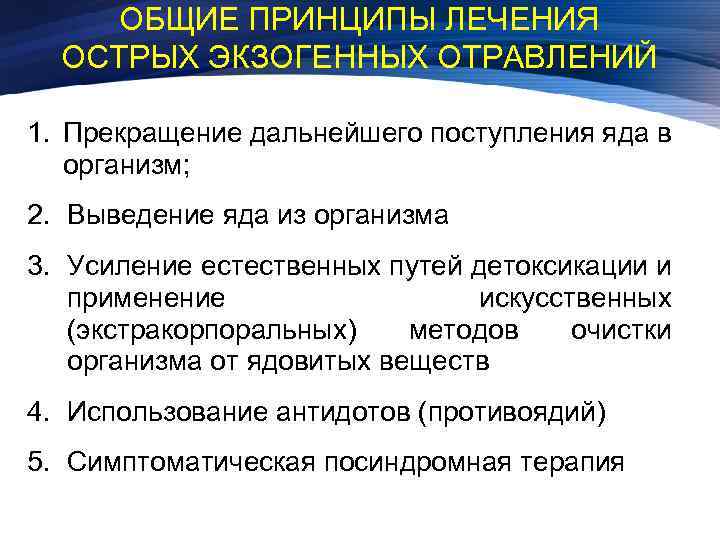 ОБЩИЕ ПРИНЦИПЫ ЛЕЧЕНИЯ
ОСТРЫХ ЭКЗОГЕННЫХ ОТРАВЛЕНИЙ

1. Прекращение дальнейшего поступления яда в организм;

2. Выведение яда из организма

3. Усиление естественных путей детоксикации и применение искусственных (экстракорпоральных) методов очистки организма от ядовитых веществ

4. Использование антидотов (противоядий)

5. Симптоматическая посиндромная терапия